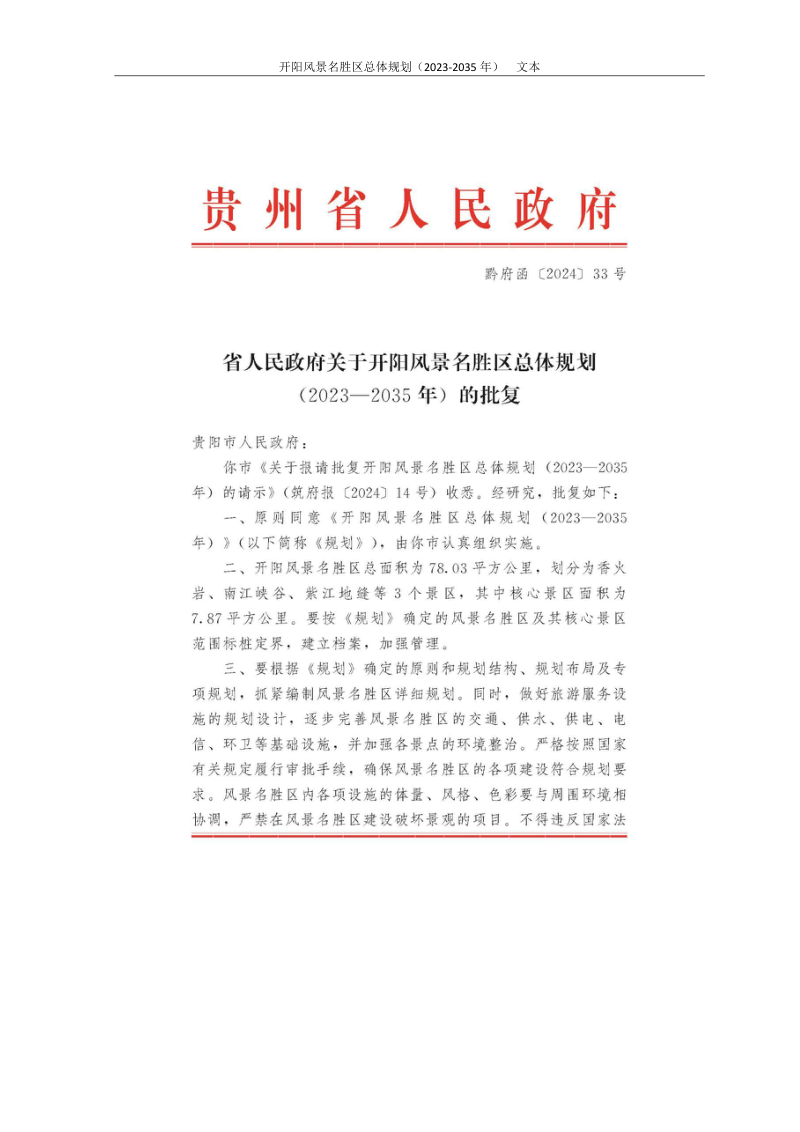 开阳风景名胜区总体规划（2023-2035 年） 文本

贵州省人民政府

黔府函〔2024〕33 号

省人民政府关于开阳风景名胜区总体规划（2023—2035 年）的批复

贵阳市人民政府：

你市《关于报请批复开阳风景名胜区总体规划（2023—2035 年）的请示》（筑府报〔2024〕14 号）收悉。经研究，批复如下：

一、原则同意《开阳风景名胜区总体规划（2023—2035 年）》（以下简称《规划》），由你市认真组织实施。

二、开阳风景名胜区总面积为 78.03 平方公里，划分为香火岩、南江峡谷、紫江地缝等 3 个景区，其中核心景区面积为 7.87 平方公里。要按《规划》确定的风景名胜区及其核心景区范围标桩定界，建立档案，加强管理。

三、要根据《规划》确定的原则和规划结构、规划布局及专项规划，抓紧编制风景名胜区详细规划。同时，做好旅游服务设施的规划设计，逐步完善风景名胜区的交通、供水、供电、电信、环卫等基础设施，并加强各景点的环境整治。严格按照国家有关规定履行审批手续，确保风景名胜区的各项建设符合规划要求。风景名胜区内各项设施的体量、风格、色彩要与周围环境相协调，严禁在风景名胜区建设破坏景观的项目。不得违反国家法